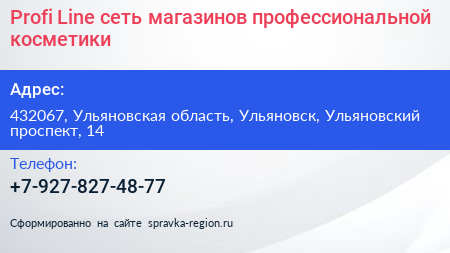 Profi Line сеть магазинов профессиональной косметики

Адрес:

432067, Ульяновская область, Ульяновск, Ульяновский проспект, 14

Телефон:

+7-927-827-48-77

Сформированно на сайте spravka-region.ru